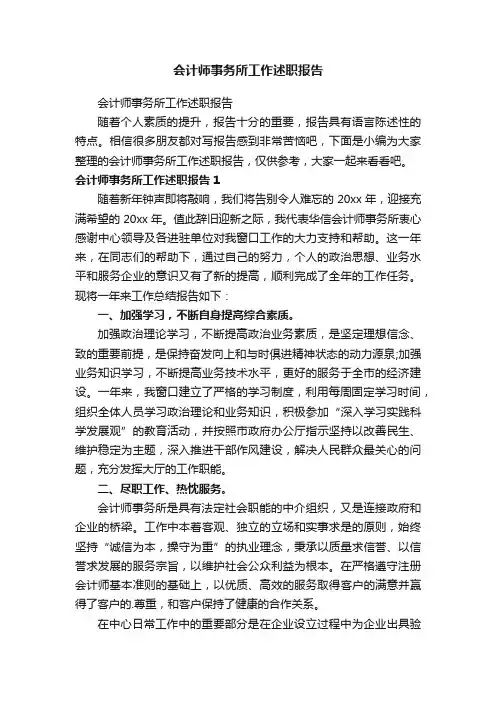 会计师事务所工作述职报告

会计师事务所工作述职报告

随着个人素质的提升，报告十分的重要，报告具有语言陈述性的特点。相信很多朋友都对写报告感到非常苦恼吧，下面是小编为大家整理的会计师事务所工作述职报告，仅供参考，大家一起来看看吧。

会计师事务所工作述职报告 1

随着新年钟声即将敲响，我们将告别令人难忘的 20xx 年，迎接充满希望的 20xx 年。值此辞旧迎新之际，我代表华信会计师事务所衷心感谢中心领导及各进驻单位对我窗口工作的大力支持和帮助。这一年来，在同志们的帮助下，通过自己的努力，个人的政治思想、业务水平和服务企业的意识又有了新的提高，顺利完成了全年的工作任务。现将一年来工作总结报告如下：

一、加强学习，不断自身提高综合素质。

加强政治理论学习，不断提高政治业务素质，是坚定理想信念、致的重要前提，是保持奋发向上和与时俱进精神状态的动力源泉;加强业务知识学习，不断提高业务技术水平，更好的服务于全市的经济建设。一年来，我窗口建立了严格的学习制度，利用每周固定学习时间，组织全体人员学习政治理论和业务知识，积极参加“深入学习实践科学发展观”的教育活动，并按照市政府办公厅指示坚持以改善民生、维护稳定为主题，深入推进干部作风建设，解决人民群众最关心的问题，充分发挥大厅的工作职能。

二、尽职工作、热忱服务。

会计师事务所是具有法定社会职能的中介组织，又是连接政府和企业的桥梁。工作中本着客观、独立的立场和实事求是的原则，始终坚持“诚信为本，操守为重”的执业理念，秉承以质量求信誉、以信誉求发展的服务宗旨，以维护社会公众利益为根本。在严格遵守注册会计师基本准则的基础上，以优质、高效的服务取得客户的满意并赢得了客户的.尊重，和客户保持了健康的合作关系。

在中心日常工作中的重要部分是在企业设立过程中为企业出具验